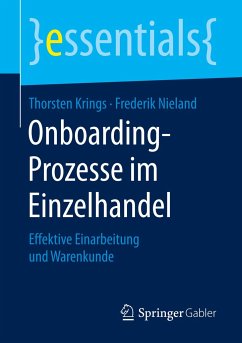 }essentials{

Thorsten Krings · Frederik Nieland

Onboarding-Prozesse im Einzelhandel

Effektive Einarbeitung und Warenkunde

Springer Gabler